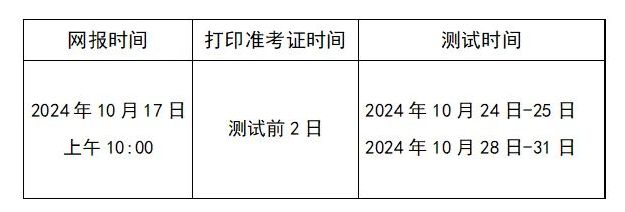 | 网报时间 | 打印准考证时间 | 测试时间 |
|---|---|---|
| 2024 年 10 月 17 日 上午 10:00 | 测试前 2 日 | 2024 年 10 月 24 日-25 日 2024 年 10 月 28 日-31 日 |